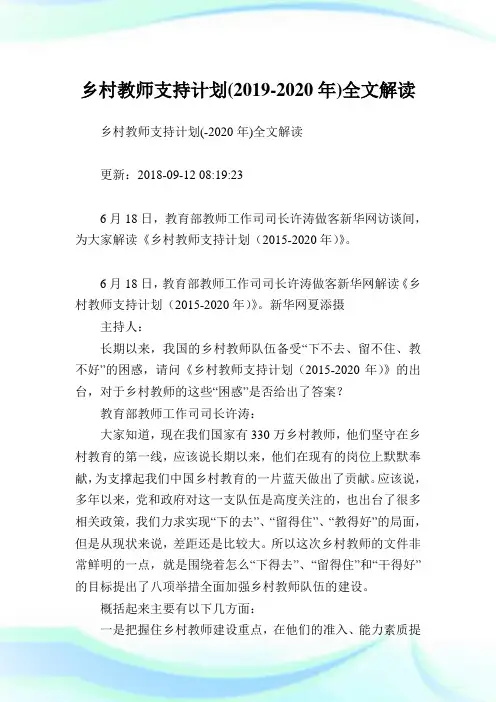 乡村教师支持计划(2019-2020 年)全文解读

乡村教师支持计划(-2020 年)全文解读

更新：2018-09-12 08:19:23

6 月 18 日，教育部教师工作司司长许涛做客新华网访谈间，为大家解读《乡村教师支持计划（2015-2020 年）》。

6 月 18 日，教育部教师工作司司长许涛做客新华网解读《乡村教师支持计划（2015-2020 年）》。新华网夏添摄

主持人：

长期以来，我国的乡村教师队伍备受“下不去、留不住、教不好”的困惑，请问《乡村教师支持计划（2015-2020 年）》的出台，对于乡村教师的这些“困惑”是否给出了答案？

教育部教师工作司司长许涛：

大家知道，现在我们国家有 330 万乡村教师，他们坚守在乡村教育的第一线，应该说长期以来，他们在现有的岗位上默默奉献，为支撑起我们中国乡村教育的一片蓝天做出了贡献。应该说，多年以来，党和政府对这一支队伍是高度关注的，也出台了很多相关政策，我们力求实现“下的去”、“留得住”、“教得好”的局面，但是从现状来说，差距还是比较大。所以这次乡村教师的文件非常鲜明的一点，就是围绕着怎么“下得去”、“留得住”和“干得好”的目标提出了八项举措全面加强乡村教师队伍的建设。

概括起来主要有以下几方面：

一是把握住乡村教师建设重点，在他们的准入、能力素质提